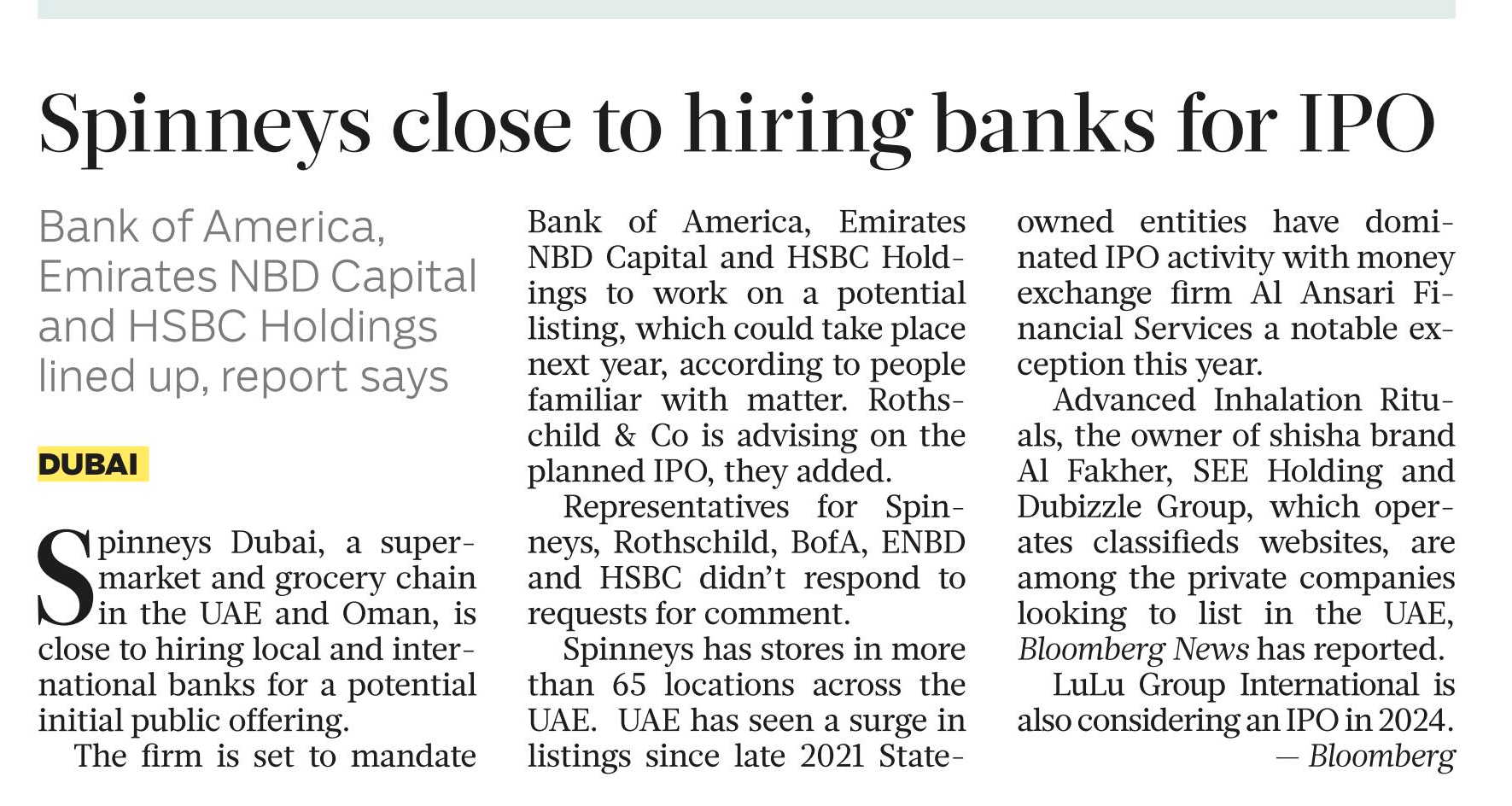 Spinneys close to hiring banks for IPO

Bank of America, Emirates NBD Capital and HSBC Holdings lined up, report says

DUBAI

Spinneys Dubai, a supermarket and grocery chain in the UAE and Oman, is close to hiring local and international banks for a potential initial public offering.

The firm is set to mandate Bank of America, Emirates NBD Capital and HSBC Holdings to work on a potential listing, which could take place next year, according to people familiar with matter. Rothschild & Co is advising on the planned IPO, they added.

Representatives for Spinneys, Rothschild, BofA, ENBD and HSBC didn't respond to requests for comment.

Spinneys has stores in more than 65 locations across the UAE. UAE has seen a surge in listings since late 2021 State-owned entities have dominated IPO activity with money exchange firm Al Ansari Financial Services a notable exception this year.

Advanced Inhalation Rituals, the owner of shisha brand Al Fakher, SEE Holding and Dubizzle Group, which operates classifieds websites, are among the private companies looking to list in the UAE, Bloomberg News has reported.

LuLu Group International is also considering an IPO in 2024.

— Bloomberg